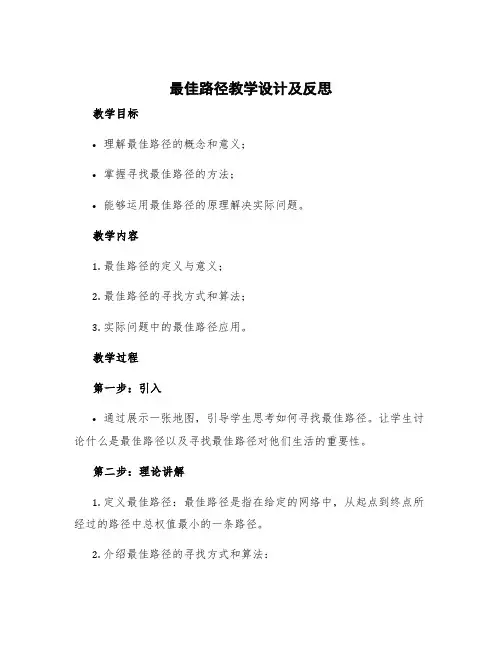 最佳路径教学设计及反思

教学目标

• 理解最佳路径的概念和意义；

• 掌握寻找最佳路径的方法；

• 能够运用最佳路径的原理解决实际问题。

教学内容

1. 最佳路径的定义与意义；

2. 最佳路径的寻找方式和算法；

3. 实际问题中的最佳路径应用。

教学过程

第一步：引入

• 通过展示一张地图，引导学生思考如何寻找最佳路径。让学生讨论什么是最佳路径以及寻找最佳路径对他们生活的重要性。

第二步：理论讲解

1. 定义最佳路径：最佳路径是指在给定的网络中，从起点到终点所经过的路径中总权值最小的一条路径。

2. 介绍最佳路径的寻找方式和算法：